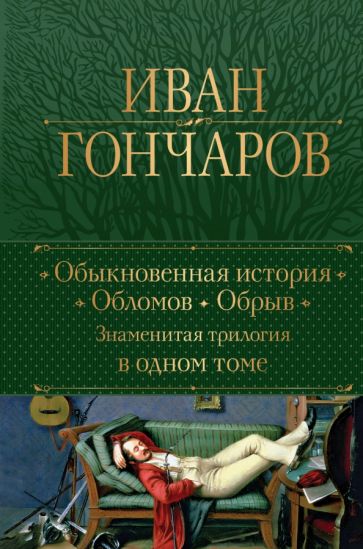 ИВАН
ГОНЧАРОВ

Обыкновенная история
Обломов Обрыв
Знаменитая трилогия
в одном томе